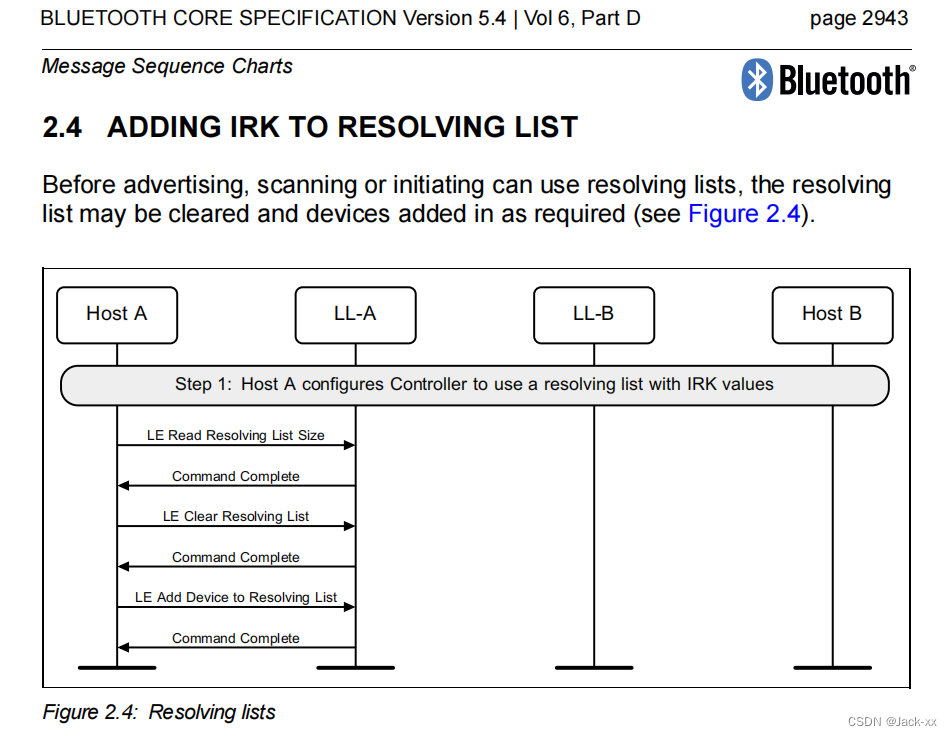 BLUETOOTH CORE SPECIFICATION Version 5.4 | Vol 6, Part D page 2943

Message Sequence Charts

Bluetooth®

2.4 ADDING IRK TO RESOLVING LIST

Before advertising, scanning or initiating can use resolving lists, the resolving list may be cleared and devices added in as required (see Figure 2.4).

Host A

LL-A

LL-B

Host B

Step 1: Host A configures Controller to use a resolving list with IRK values

LE Read Resolving List Size

Command Complete

LE Clear Resolving List

Command Complete

LE Add Device to Resolving List

Command Complete

Figure 2.4: Resolving lists

CSDN @Jack-xx